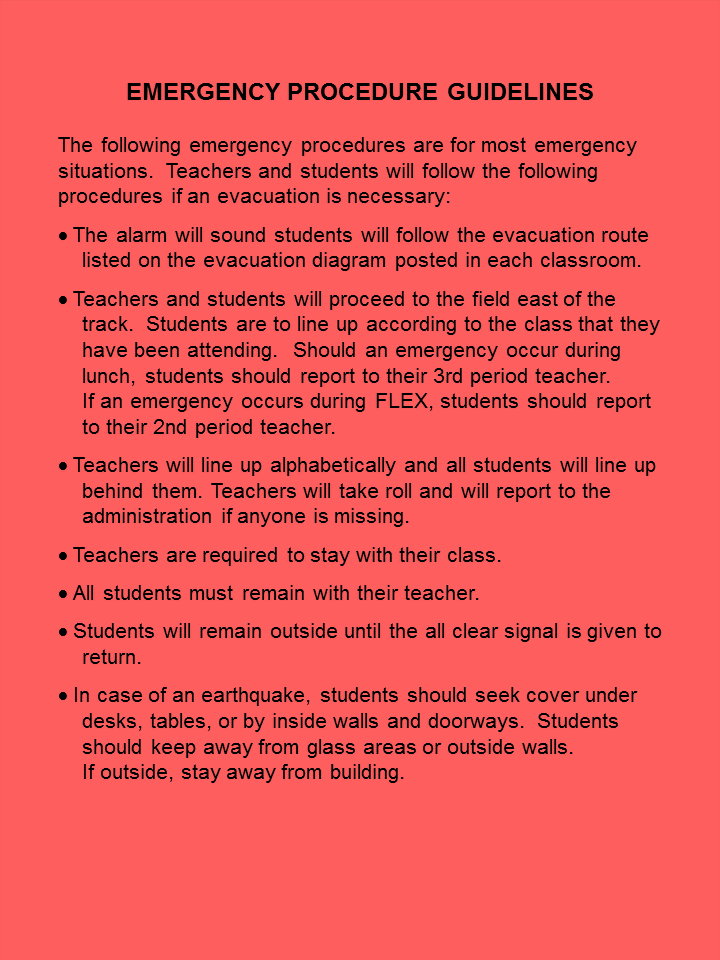 EMERGENCY PROCEDURE GUIDELINES

The following emergency procedures are for most emergency situations. Teachers and students will follow the following procedures if an evacuation is necessary:

• The alarm will sound students will follow the evacuation route listed on the evacuation diagram posted in each classroom.

• Teachers and students will proceed to the field east of the track. Students are to line up according to the class that they have been attending. Should an emergency occur during lunch, students should report to their 3rd period teacher. If an emergency occurs during FLEX, students should report to their 2nd period teacher.

• Teachers will line up alphabetically and all students will line up behind them. Teachers will take roll and will report to the administration if anyone is missing.

• Teachers are required to stay with their class.

• All students must remain with their teacher.

• Students will remain outside until the all clear signal is given to return.

• In case of an earthquake, students should seek cover under desks, tables, or by inside walls and doorways. Students should keep away from glass areas or outside walls. If outside, stay away from building.